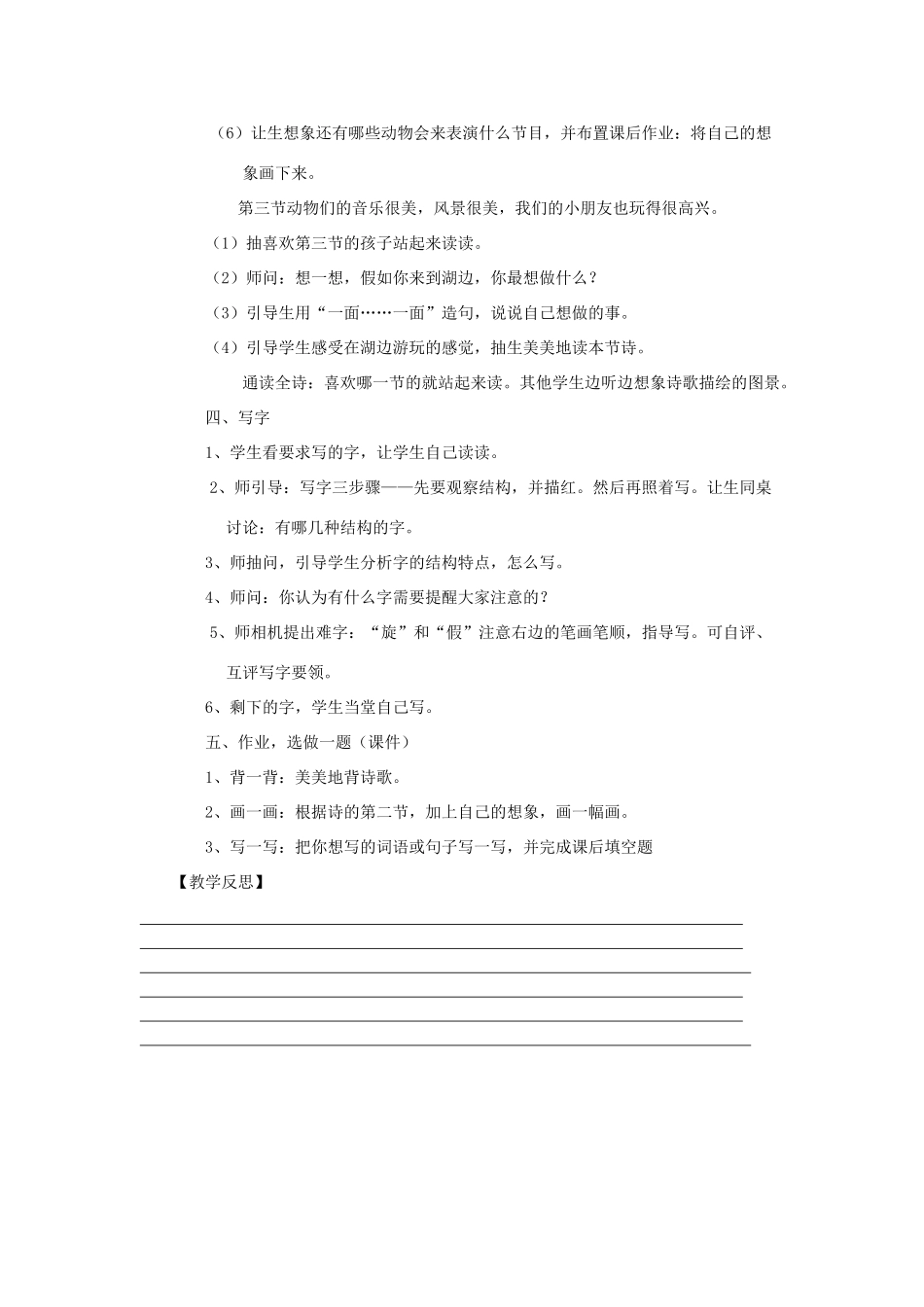 （6）让生想象还有哪些动物会来表演什么节目，并布置课后作业：将自己的想象画下来。

第三节动物们的音乐很美，风景很美，我们的小朋友也玩得很高兴。

（1）抽喜欢第三节的孩子站起来读读。

（2）师问：想一想，假如你来到湖边，你最想做什么？

（3）引导生用“一面……一面”造句，说说自己想做的事。

（4）引导学生感受在湖边游玩的感觉，抽生美美地读本节诗。

通读全诗：喜欢哪一节的就站起来读。其他学生边听边想象诗歌描绘的图景。

四、写字

1、学生看要求写的字，让学生自己读读。

2、师引导：写字三步骤——先要观察结构，并描红。然后再照着写。让生同桌讨论：有哪几种结构的字。

3、师抽问，引导学生分析字的结构特点，怎么写。

4、师问：你认为有什么字需要提醒大家注意的？

5、师相机提出难字：“旋”和“假”注意右边的笔画笔顺，指导写。可自评、互评写字要领。

6、剩下的字，学生当堂自己写。

五、作业，选做一题（课件）

1、背一背：美美地背诗歌。

2、画一画：根据诗的第二节，加上自己的想象，画一幅画。

3、写一写：把你想写的词语或句子写一写，并完成课后填空题

【教学反思】